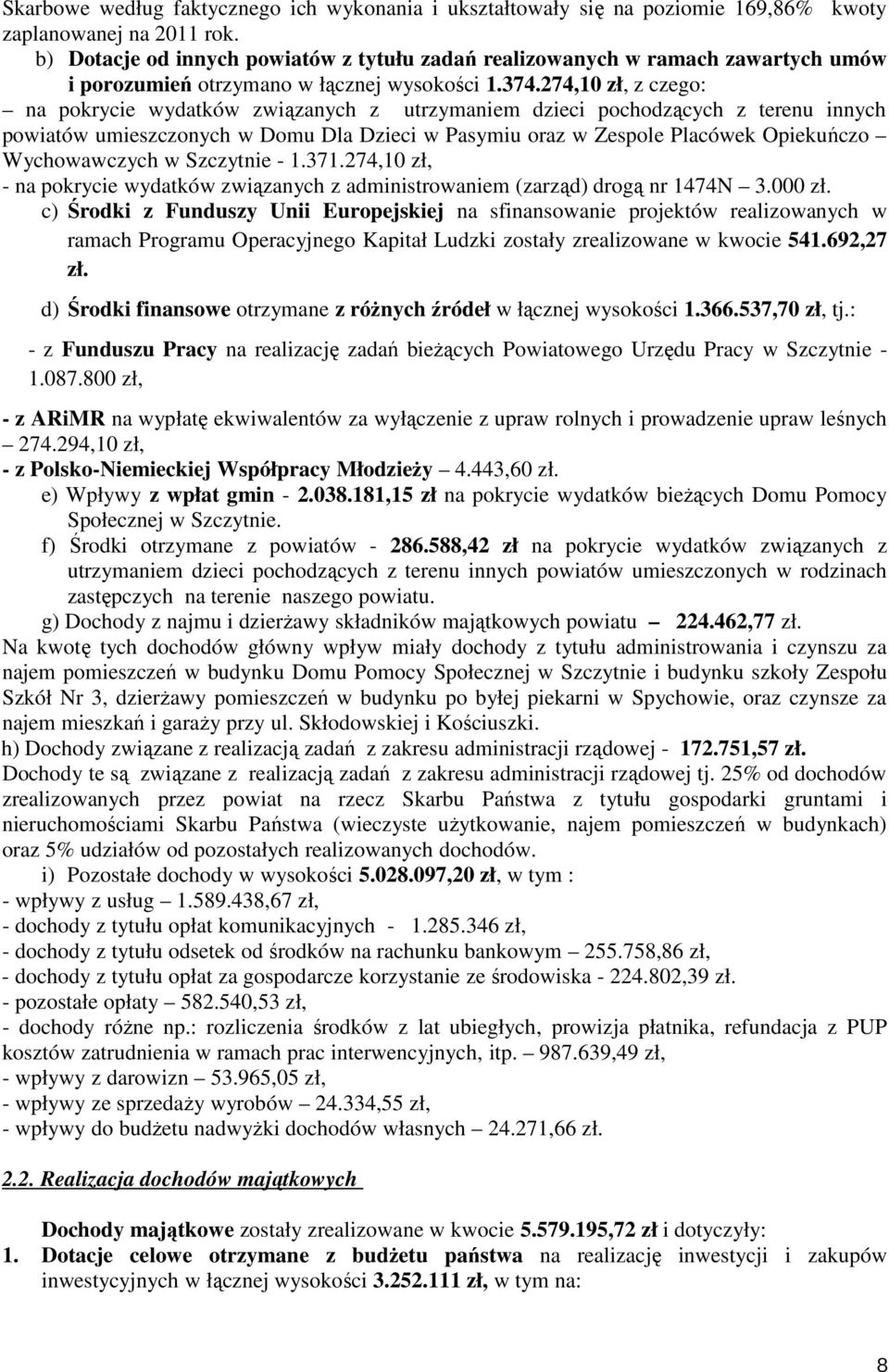 Skarbowe według faktycznego ich wykonania i ukształtowały się na poziomie 169,86% kwoty zaplanowanej na 2011 rok.

b) Dotacje od innych powiatów z tytułu zadań realizowanych w ramach zawartych umów i porozumień otrzymano w łącznej wysokości 1.374.274,10 zł, z czego:

– na pokrycie wydatków związanych z utrzymaniem dzieci pochodzących z terenu innych powiatów umieszczonych w Domu Dla Dzieci w Pasymiu oraz w Zespole Placówek Opiekuńczo – Wychowawczych w Szczytnie - 1.371.274,10 zł,

- na pokrycie wydatków związanych z administrowaniem (zarząd) drogą nr 1474N – 3.000 zł.

c) Środki z Funduszy Unii Europejskiej na sfinansowanie projektów realizowanych w ramach Programu Operacyjnego Kapitał Ludzki zostały zrealizowane w kwocie 541.692,27 zł.

d) Środki finansowe otrzymane z różnych źródeł w łącznej wysokości 1.366.537,70 zł, tj.:

- z Funduszu Pracy na realizację zadań bieżących Powiatowego Urzędu Pracy w Szczytnie - 1.087.800 zł,

- z ARiMR na wypłatę ekwiwalentów za wyłączenie z upraw rolnych i prowadzenie upraw leśnych – 274.294,10 zł,

- z Polsko-Niemieckiej Współpracy Młodzieży – 4.443,60 zł.

e) Wpływy z wpłat gmin - 2.038.181,15 zł na pokrycie wydatków bieżących Domu Pomocy Społecznej w Szczytnie.

f) Środki otrzymane z powiatów - 286.588,42 zł na pokrycie wydatków związanych z utrzymaniem dzieci pochodzących z terenu innych powiatów umieszczonych w rodzinach zastępczych na terenie naszego powiatu.

g) Dochody z najmu i dzierżawy składników majątkowych powiatu – 224.462,77 zł.

Na kwotę tych dochodów główny wpływ miały dochody z tytułu administrowania i czynszu za najem pomieszczeń w budynku Domu Pomocy Społecznej w Szczytnie i budynku szkoły Zespołu Szkół Nr 3, dzierżawy pomieszczeń w budynku po byłej piekarni w Spychowie, oraz czynsze za najem mieszkań i garaży przy ul. Skłodowskiej i Kościuszki.

h) Dochody związane z realizacją zadań z zakresu administracji rządowej - 172.751,57 zł.

Dochody te są związane z realizacją zadań z zakresu administracji rządowej tj. 25% od dochodów zrealizowanych przez powiat na rzecz Skarbu Państwa z tytułu gospodarki gruntami i nieruchomościami Skarbu Państwa (wieczyste użytkowanie, najem pomieszczeń w budynkach) oraz 5% udziałów od pozostałych realizowanych dochodów.

i) Pozostałe dochody w wysokości 5.028.097,20 zł, w tym :

- wpływy z usług – 1.589.438,67 zł,
- dochody z tytułu opłat komunikacyjnych - 1.285.346 zł,
- dochody z tytułu odsetek od środków na rachunku bankowym – 255.758,86 zł,
- dochody z tytułu opłat za gospodarcze korzystanie ze środowiska - 224.802,39 zł.
- pozostałe opłaty – 582.540,53 zł,
- dochody różne np.: rozliczenia środków z lat ubiegłych, prowizja płatnika, refundacja z PUP kosztów zatrudnienia w ramach prac interwencyjnych, itp. – 987.639,49 zł,
- wpływy z darowizn – 53.965,05 zł,
- wpływy ze sprzedaży wyrobów – 24.334,55 zł,
- wpływy do budżetu nadwyżki dochodów własnych – 24.271,66 zł.

2.2. Realizacja dochodów majątkowych

Dochody majątkowe zostały zrealizowane w kwocie 5.579.195,72 zł i dotyczyły:

1. Dotacje celowe otrzymane z budżetu państwa na realizację inwestycji i zakupów inwestycyjnych w łącznej wysokości 3.252.111 zł, w tym na:

8